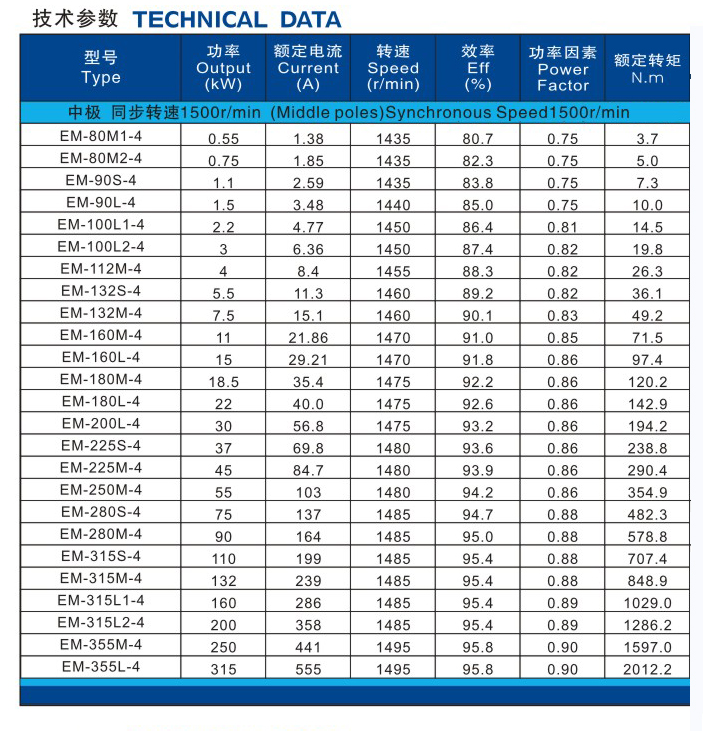 技术参数 TECHNICAL DATA

| 型号 Type | 功率 Output (kW) | 额定电流 Current (A) | 转速 Speed (r/min) | 效率 Eff (%) | 功率因素 Power Factor | 额定转矩 N.m |
|---|---|---|---|---|---|---|
| 中极 同步转速1500r/min (Middle poles)Synchronous Speed1500r/min | | | | | | |
| EM-80M1-4 | 0.55 | 1.38 | 1435 | 80.7 | 0.75 | 3.7 |
| EM-80M2-4 | 0.75 | 1.85 | 1435 | 82.3 | 0.75 | 5.0 |
| EM-90S-4 | 1.1 | 2.59 | 1435 | 83.8 | 0.75 | 7.3 |
| EM-90L-4 | 1.5 | 3.48 | 1440 | 85.0 | 0.75 | 10.0 |
| EM-100L1-4 | 2.2 | 4.77 | 1450 | 86.4 | 0.81 | 14.5 |
| EM-100L2-4 | 3 | 6.36 | 1450 | 87.4 | 0.82 | 19.8 |
| EM-112M-4 | 4 | 8.4 | 1455 | 88.3 | 0.82 | 26.3 |
| EM-132S-4 | 5.5 | 11.3 | 1460 | 89.2 | 0.82 | 36.1 |
| EM-132M-4 | 7.5 | 15.1 | 1460 | 90.1 | 0.83 | 49.2 |
| EM-160M-4 | 11 | 21.86 | 1470 | 91.0 | 0.85 | 71.5 |
| EM-160L-4 | 15 | 29.21 | 1470 | 91.8 | 0.86 | 97.4 |
| EM-180M-4 | 18.5 | 35.4 | 1475 | 92.2 | 0.86 | 120.2 |
| EM-180L-4 | 22 | 40.0 | 1475 | 92.6 | 0.86 | 142.9 |
| EM-200L-4 | 30 | 56.8 | 1475 | 93.2 | 0.86 | 194.2 |
| EM-225S-4 | 37 | 69.8 | 1480 | 93.6 | 0.86 | 238.8 |
| EM-225M-4 | 45 | 84.7 | 1480 | 93.9 | 0.86 | 290.4 |
| EM-250M-4 | 55 | 103 | 1480 | 94.2 | 0.86 | 354.9 |
| EM-280S-4 | 75 | 137 | 1485 | 94.7 | 0.88 | 482.3 |
| EM-280M-4 | 90 | 164 | 1485 | 95.0 | 0.88 | 578.8 |
| EM-315S-4 | 110 | 199 | 1485 | 95.4 | 0.88 | 707.4 |
| EM-315M-4 | 132 | 239 | 1485 | 95.4 | 0.88 | 848.9 |
| EM-315L1-4 | 160 | 286 | 1485 | 95.4 | 0.89 | 1029.0 |
| EM-315L2-4 | 200 | 358 | 1485 | 95.4 | 0.89 | 1286.2 |
| EM-355M-4 | 250 | 441 | 1495 | 95.8 | 0.90 | 1597.0 |
| EM-355L-4 | 315 | 555 | 1495 | 95.8 | 0.90 | 2012.2 |